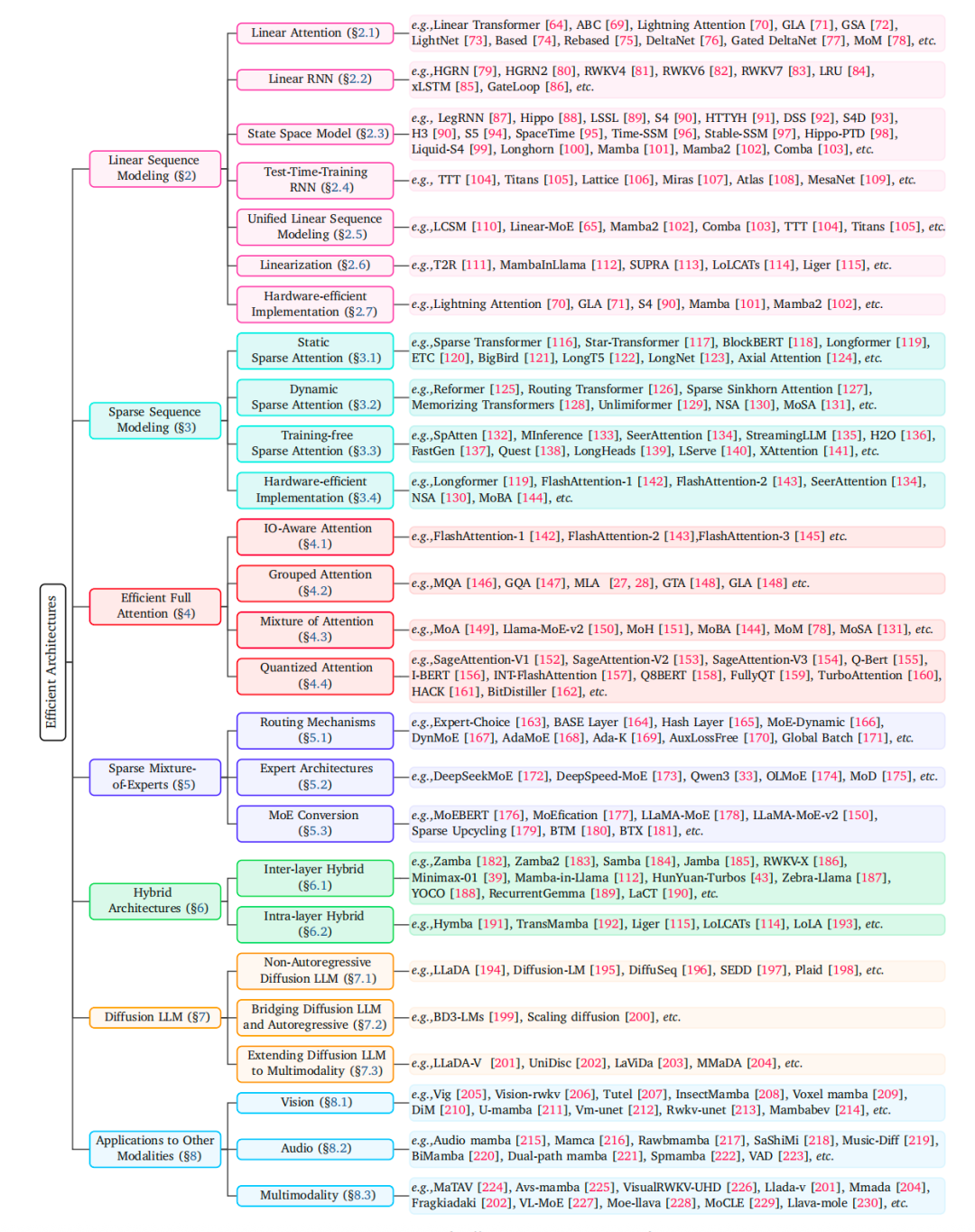 Efficient Architectures

Linear Sequence Modeling (§2)

Linear Attention (§2.1)
e.g.,Linear Transformer [64], ABC [69], Lightning Attention [70], GLA [71], GSA [72], LightNet [73], Based [74], Rebased [75], DeltaNet [76], Gated DeltaNet [77], MoM [78], etc.

Linear RNN (§2.2)
e.g.,HGRN [79], HGRN2 [80], RWKV4 [81], RWKV6 [82], RWKV7 [83], LRU [84], xLSTM [85], GateLoop [86], etc.

State Space Model (§2.3)
e.g., LegRNN [87], Hippo [88], LSSL [89], S4 [90], HTTYH [91], DSS [92], S4D [93], H3 [90], S5 [94], SpaceTime [95], Time-SSM [96], Stable-SSM [97], Hippo-PTD [98], Liquid-S4 [99], Longhorn [100], Mamba [101], Mamba2 [102], Comba [103], etc.

Test-Time-Training RNN (§2.4)
e.g., TTT [104], Titans [105], Lattice [106], Miras [107], Atlas [108], MesaNet [109], etc.

Unified Linear Sequence Modeling (§2.5)
e.g.,LCSM [110], Linear-MoE [65], Mamba2 [102], Comba [103], TTT [104], Titans [105], etc.

Linearization (§2.6)
e.g.,T2R [111], MambaInLlama [112], SUPRA [113], LoLCATs [114], Liger [115], etc.

Hardware-efficient Implementation (§2.7)
e.g.,Lightning Attention [70], GLA [71], S4 [90], Mamba [101], Mamba2 [102], etc.

Sparse Sequence Modeling (§3)

Static Sparse Attention (§3.1)
e.g.,Sparse Transformer [116], Star-Transformer [117], BlockBERT [118], Longformer [119], ETC [120], BigBird [121], LongT5 [122], LongNet [123], Axial Attention [124], etc.

Dynamic Sparse Attention (§3.2)
e.g.,Reformer [125], Routing Transformer [126], Sparse Sinkhorn Attention [127], Memorizing Transformers [128], Unlimiformer [129], NSA [130], MoSA [131], etc.

Training-free Sparse Attention (§3.3)
e.g.,SpAtten [132], MInference [133], SeerAttention [134], StreamingLLM [135], H2O [136], FastGen [137], Quest [138], LongHeads [139], LServe [140], XAttention [141], etc.

Hardware-efficient Implementation (§3.4)
e.g.,Longformer [119], FlashAttention-1 [142], FlashAttention-2 [143], SeerAttention [134], NSA [130], MoBA [144], etc.

Efficient Full Attention (§4)

IO-Aware Attention (§4.1)
e.g.,FlashAttention-1 [142], FlashAttention-2 [143],FlashAttention-3 [145] etc.

Grouped Attention (§4.2)
e.g.,MQA [146], GQA [147], MLA [27, 28], GTA [148], GLA [148] etc.

Mixture of Attention (§4.3)
e.g.,MoA [149], Llama-MoE-v2 [150], MoH [151], MoBA [144], MoM [78], MoSA [131], etc.

Quantized Attention (§4.4)
e.g.,SageAttention-V1 [152], SageAttention-V2 [153], SageAttention-V3 [154], Q-Bert [155], I-BERT [156], INT-FlashAttention [157], Q8BERT [158], FullyQT [159], TurboAttention [160], HACK [161], BitDistiller [162], etc.

Sparse Mixture-of-Experts (§5)

Routing Mechanisms (§5.1)
e.g.,Expert-Choice [163], BASE Layer [164], Hash Layer [165], MoE-Dynamic [166], DynMoE [167], AdaMoE [168], Ada-K [169], AuxLossFree [170], Global Batch [171], etc.

Expert Architectures (§5.2)
e.g.,DeepSeekMoE [172], DeepSpeed-MoE [173], Qwen3 [33], OLMoE [174], MoD [175], etc.

MoE Conversion (§5.3)
e.g.,MoEBERT [176], MoEfication [177], LLaMA-MoE [178], LLaMA-MoE-v2 [150], Sparse Upcycling [179], BTM [180], BTX [181], etc.

Hybrid Architectures (§6)

Inter-layer Hybrid (§6.1)
e.g.,Zamba [182], Zamba2 [183], Samba [184], Jamba [185], RWKV-X [186], Minimax-01 [39], Mamba-in-Llama [112], HunYuan-Turbos [43], Zebra-Llama [187], YOCO [188], RecurrentGemma [189], LaCT [190], etc.

Intra-layer Hybrid (§6.2)
e.g.,Hymba [191], TransMamba [192], Liger [115], LoLCATs [114], LoLA [193], etc.

Diffusion LLM (§7)

Non-Autoregressive Diffusion LLM (§7.1)
e.g.,LLaDA [194], Diffusion-LM [195], DiffuSeq [196], SEDD [197], Plaid [198], etc.

Bridging Diffusion LLM and Autoregressive (§7.2)
e.g.,BD3-LMs [199], Scaling diffusion [200], etc.

Extending Diffusion LLM to Multimodality (§7.3)
e.g.,LLaDA-V [201], UniDisc [202], LaViDa [203], MMaDA [204], etc.

Applications to Other Modalities (§8)

Vision (§8.1)
e.g.,Vig [205], Vision-rwkv [206], Tutel [207], InsectMamba [208], Voxel mamba [209], DiM [210], U-mamba [211], Vm-unet [212], Rwkv-unet [213], Mambabev [214], etc.

Audio (§8.2)
e.g.,Audio mamba [215], Mamca [216], Rawbmamba [217], SaShiMi [218], Music-Diff [219], BiMamba [220], Dual-path mamba [221], Spmamba [222], VAD [223], etc.

Multimodality (§8.3)
e.g.,MaTAV [224], Avs-mamba [225], VisualRWKV-UHD [226], Llada-v [201], Mmada [204], Fragkiadaki [202], VL-MoE [227], Moe-llava [228], MoCLE [229], Llava-mole [230], etc.